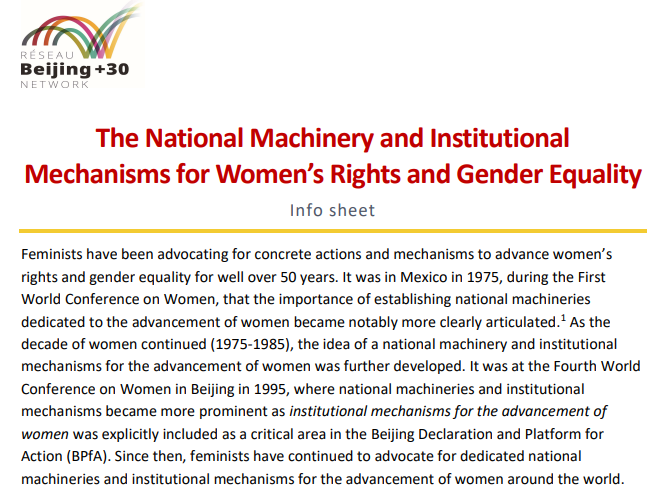 RÉSEAU
Beijing +30
NETWORK

The National Machinery and Institutional Mechanisms for Women's Rights and Gender Equality

Info sheet

Feminists have been advocating for concrete actions and mechanisms to advance women's rights and gender equality for well over 50 years. It was in Mexico in 1975, during the First World Conference on Women, that the importance of establishing national machineries dedicated to the advancement of women became notably more clearly articulated.$^1$ As the decade of women continued (1975-1985), the idea of a national machinery and institutional mechanisms for the advancement of women was further developed. It was at the Fourth World Conference on Women in Beijing in 1995, where national machineries and institutional mechanisms became more prominent as institutional mechanisms for the advancement of women was explicitly included as a critical area in the Beijing Declaration and Platform for Action (BPfA). Since then, feminists have continued to advocate for dedicated national machineries and institutional mechanisms for the advancement of women around the world.